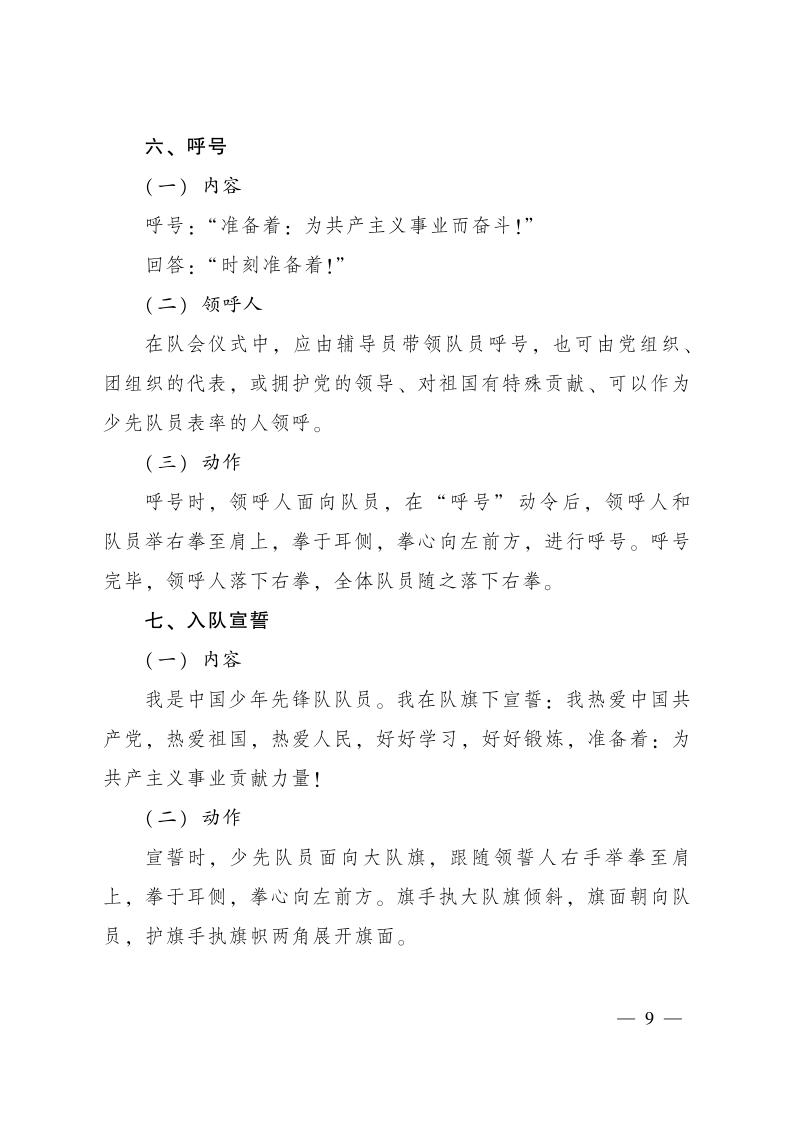 六、呼号

（一）内容

呼号：“准备着：为共产主义事业而奋斗！”

回答：“时刻准备着！”

（二）领呼人

在队会仪式中，应由辅导员带领队员呼号，也可由党组织、团组织的代表，或拥护党的领导、对祖国有特殊贡献、可以作为少先队员表率的人领呼。

（三）动作

呼号时，领呼人面向队员，在“呼号”动令后，领呼人和队员举右拳至肩上，拳于耳侧，拳心向左前方，进行呼号。呼号完毕，领呼人落下右拳，全体队员随之落下右拳。

七、入队宣誓

（一）内容

我是中国少年先锋队队员。我在队旗下宣誓：我热爱中国共产党，热爱祖国，热爱人民，好好学习，好好锻炼，准备着：为共产主义事业贡献力量！

（二）动作

宣誓时，少先队员面向大队旗，跟随领誓人右手举拳至肩上，拳于耳侧，拳心向左前方。旗手执大队旗倾斜，旗面朝向队员，护旗手执旗帜两角展开旗面。

— 9 —